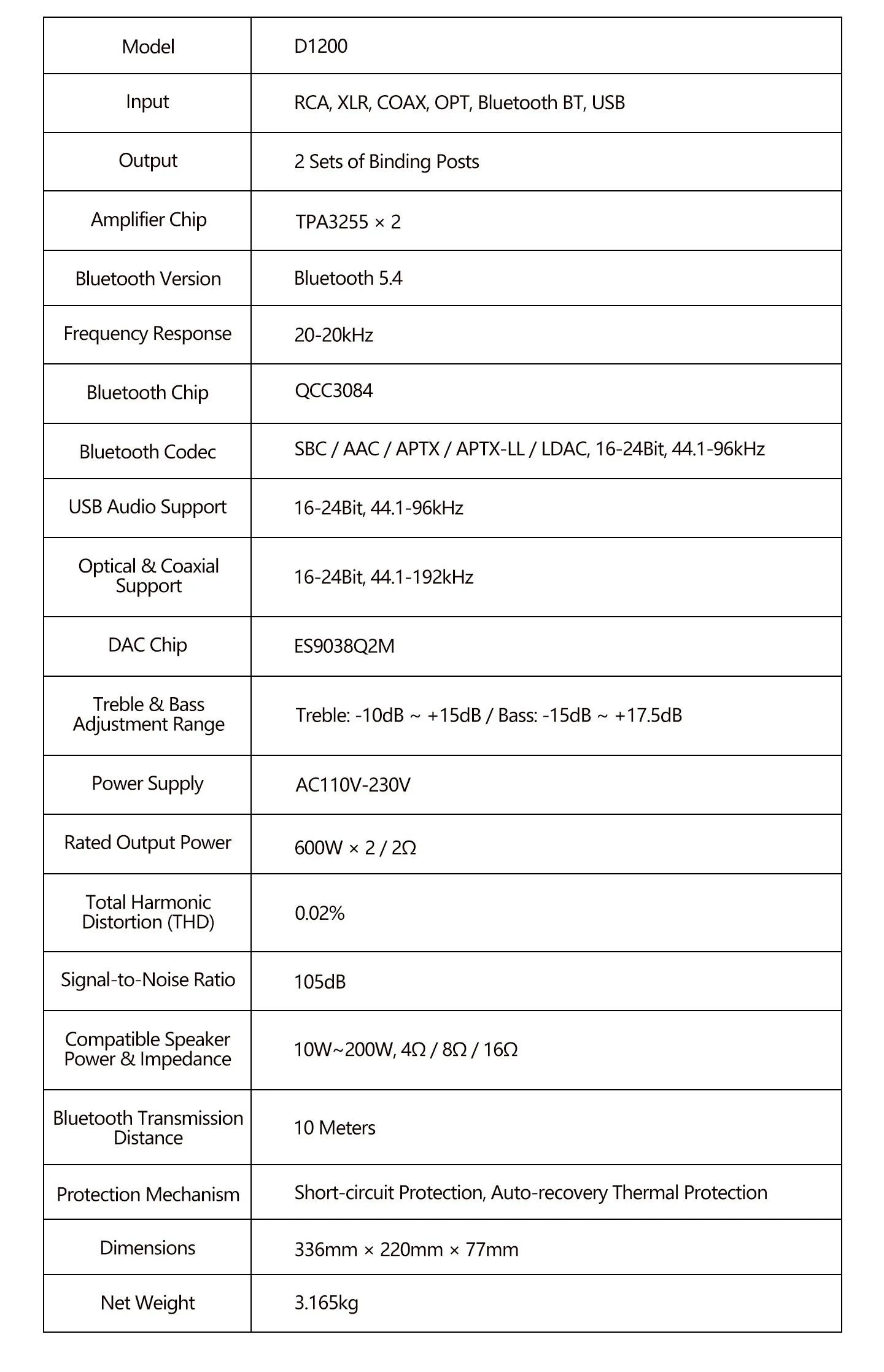 | Model | D1200 |
|---|---|
| Input | RCA, XLR, COAX, OPT, Bluetooth BT, USB |
| Output | 2 Sets of Binding Posts |
| Amplifier Chip | TPA3255 × 2 |
| Bluetooth Version | Bluetooth 5.4 |
| Frequency Response | 20-20kHz |
| Bluetooth Chip | QCC3084 |
| Bluetooth Codec | SBC / AAC / APTX / APTX-LL / LDAC, 16-24Bit, 44.1-96kHz |
| USB Audio Support | 16-24Bit, 44.1-96kHz |
| Optical & Coaxial Support | 16-24Bit, 44.1-192kHz |
| DAC Chip | ES9038Q2M |
| Treble & Bass Adjustment Range | Treble: -10dB ~ +15dB / Bass: -15dB ~ +17.5dB |
| Power Supply | AC110V-230V |
| Rated Output Power | 600W × 2 / 2Ω |
| Total Harmonic Distortion (THD) | 0.02% |
| Signal-to-Noise Ratio | 105dB |
| Compatible Speaker Power & Impedance | 10W~200W, 4Ω / 8Ω / 16Ω |
| Bluetooth Transmission Distance | 10 Meters |
| Protection Mechanism | Short-circuit Protection, Auto-recovery Thermal Protection |
| Dimensions | 336mm × 220mm × 77mm |
| Net Weight | 3.165kg |